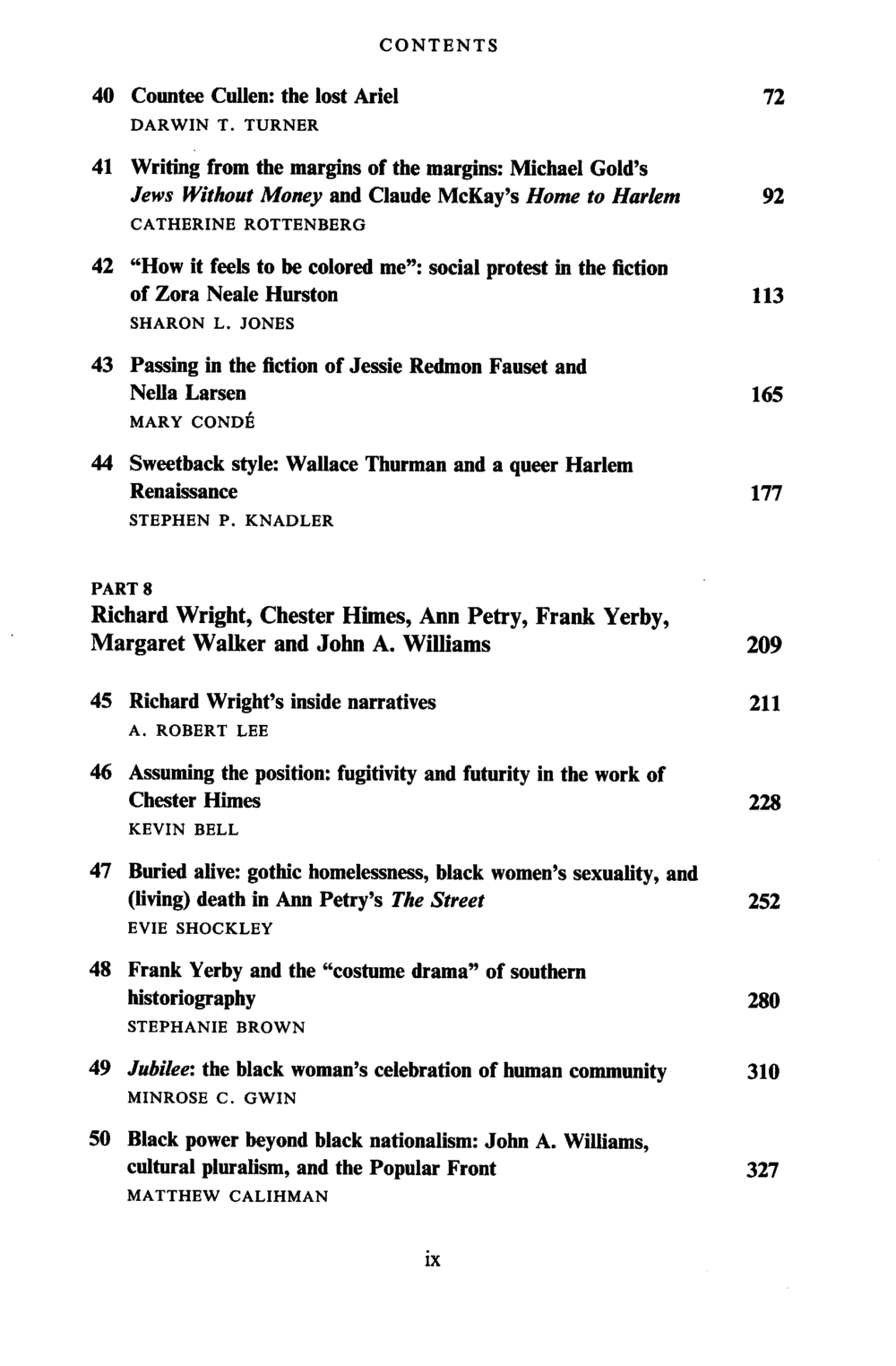 CONTENTS

40 Countee Cullen: the lost Ariel 72
DARWIN T. TURNER

41 Writing from the margins of the margins: Michael Gold's Jews Without Money and Claude McKay's Home to Harlem 92
CATHERINE ROTTENBERG

42 "How it feels to be colored me": social protest in the fiction of Zora Neale Hurston 113
SHARON L. JONES

43 Passing in the fiction of Jessie Redmon Fauset and Nella Larsen 165
MARY CONDÉ

44 Sweetback style: Wallace Thurman and a queer Harlem Renaissance 177
STEPHEN P. KNADLER

PART 8
Richard Wright, Chester Himes, Ann Petry, Frank Yerby, Margaret Walker and John A. Williams 209

45 Richard Wright's inside narratives 211
A. ROBERT LEE

46 Assuming the position: fugitivity and futurity in the work of Chester Himes 228
KEVIN BELL

47 Buried alive: gothic homelessness, black women's sexuality, and (living) death in Ann Petry's The Street 252
EVIE SHOCKLEY

48 Frank Yerby and the "costume drama" of southern historiography 280
STEPHANIE BROWN

49 Jubilee: the black woman's celebration of human community 310
MINROSE C. GWIN

50 Black power beyond black nationalism: John A. Williams, cultural pluralism, and the Popular Front 327
MATTHEW CALIHMAN

ix